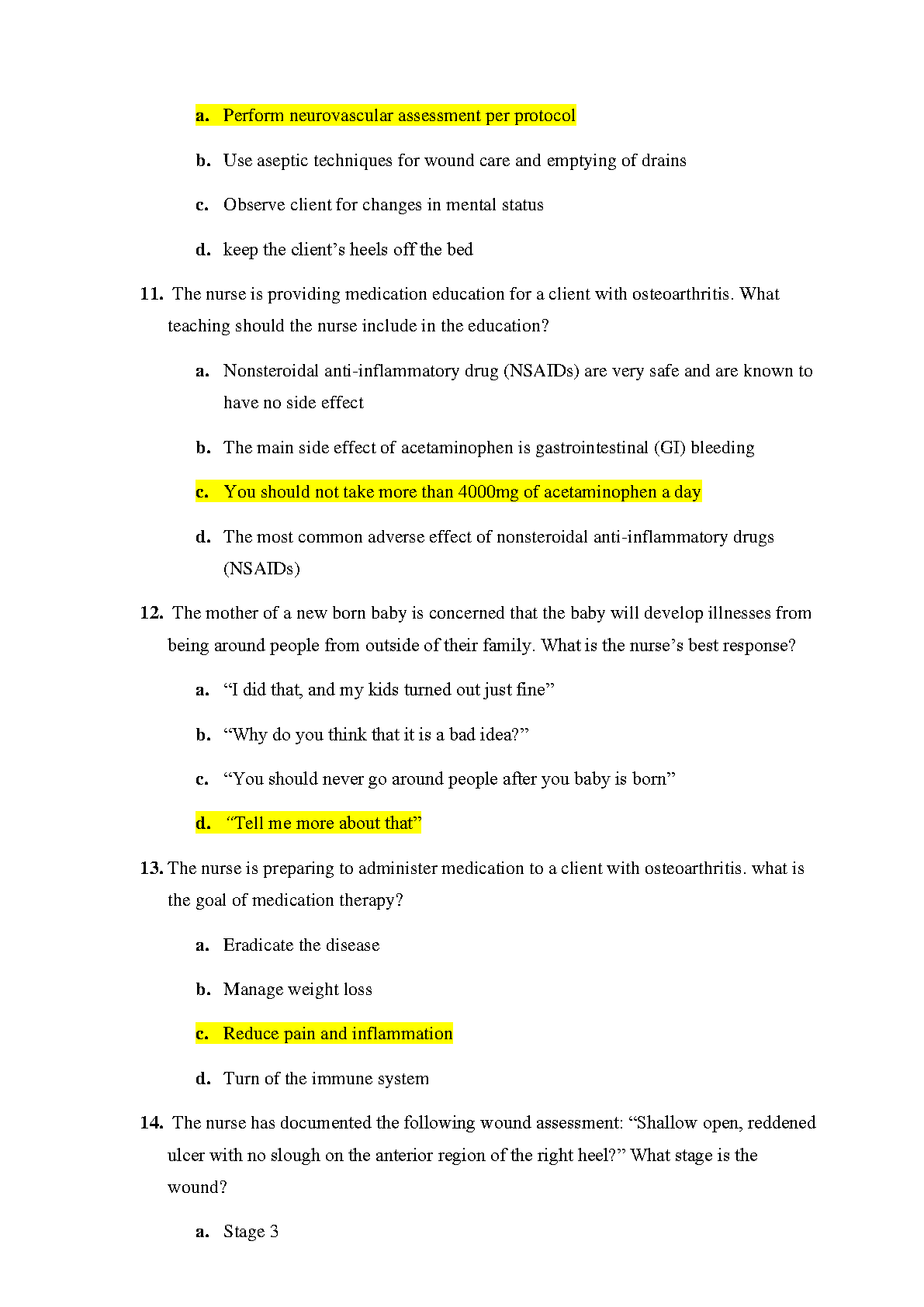 a. Perform neurovascular assessment per protocol

b. Use aseptic techniques for wound care and emptying of drains

c. Observe client for changes in mental status

d. keep the client's heels off the bed

11. The nurse is providing medication education for a client with osteoarthritis. What teaching should the nurse include in the education?

a. Nonsteroidal anti-inflammatory drug (NSAIDs) are very safe and are known to have no side effect

b. The main side effect of acetaminophen is gastrointestinal (GI) bleeding

c. You should not take more than 4000mg of acetaminophen a day

d. The most common adverse effect of nonsteroidal anti-inflammatory drugs (NSAIDs)

12. The mother of a new born baby is concerned that the baby will develop illnesses from being around people from outside of their family. What is the nurse's best response?

a. "I did that, and my kids turned out just fine"

b. "Why do you think that it is a bad idea?"

c. "You should never go around people after you baby is born"

d. "Tell me more about that"

13. The nurse is preparing to administer medication to a client with osteoarthritis. what is the goal of medication therapy?

a. Eradicate the disease

b. Manage weight loss

c. Reduce pain and inflammation

d. Turn of the immune system

14. The nurse has documented the following wound assessment: "Shallow open, reddened ulcer with no slough on the anterior region of the right heel?" What stage is the wound?

a. Stage 3